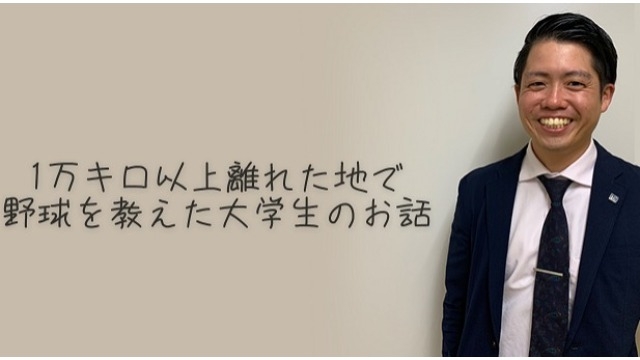 1万キロ以上離れた地で
野球を教えた大学生のお話